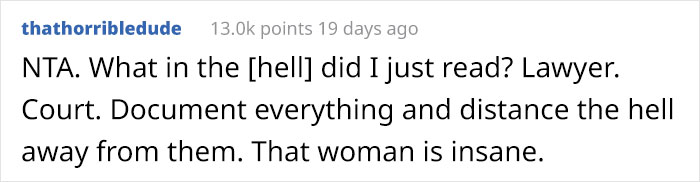 thathorribledude 13.0k points 19 days ago

NTA. What in the [hell] did I just read? Lawyer. Court. Document everything and distance the hell away from them. That woman is insane.